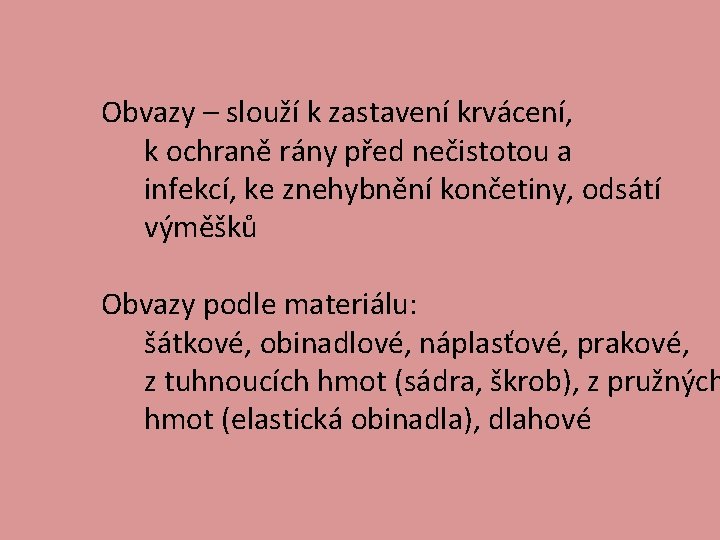 Obvazy – slouží k zastavení krvácení, k ochraně rány před nečistotou a infekcí, ke znehybnění končetiny, odsátí výměšků

Obvazy podle materiálu: šátkové, obinadlové, náplasťové, prakové, z tuhnoucích hmot (sádra, škrob), z pružných hmot (elastická obinadla), dlahové